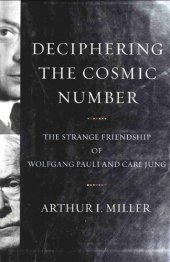 DECIPHERING THE COSMIC NUMBER

THE STRANGE FRIENDSHIP OF WOLFGANG PAULI AND CARL JUNG

ARTHUR I. MILLER